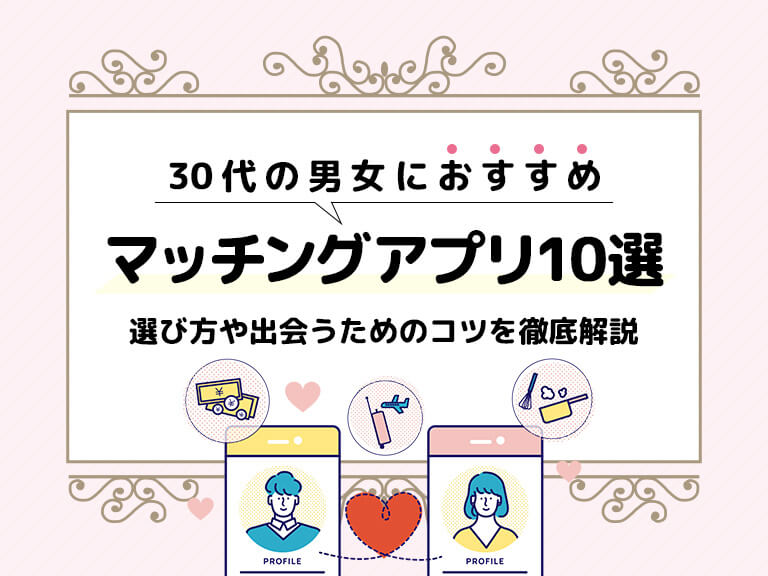 30代の男女におすすめ

マッチングアプリ10選

選び方や出会うためのコツを徹底解説

¥

¥

PROFILE

PROFILE